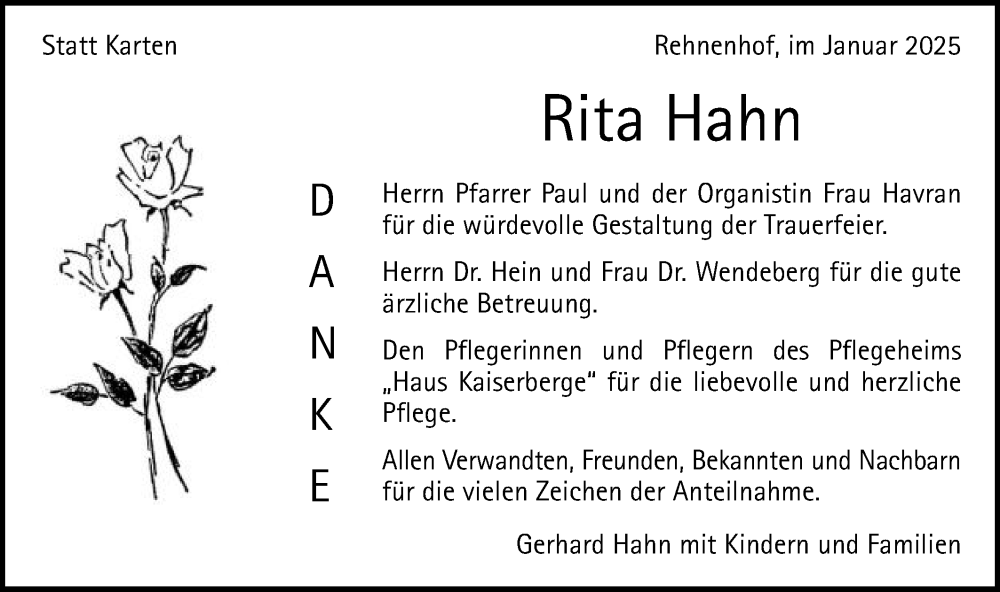 Statt Karten

Rehnenhof, im Januar 2025

Rita Hahn

D
A
N
K
E

Herrn Pfarrer Paul und der Organistin Frau Havran für die würdevolle Gestaltung der Trauerfeier.

Herrn Dr. Hein und Frau Dr. Wendeberg für die gute ärzliche Betreuung.

Den Pflegerinnen und Pflegern des Pflegeheims „Haus Kaiserberge“ für die liebevolle und herzliche Pflege.

Allen Verwandten, Freunden, Bekannten und Nachbarn für die vielen Zeichen der Anteilnahme.

Gerhard Hahn mit Kindern und Familien